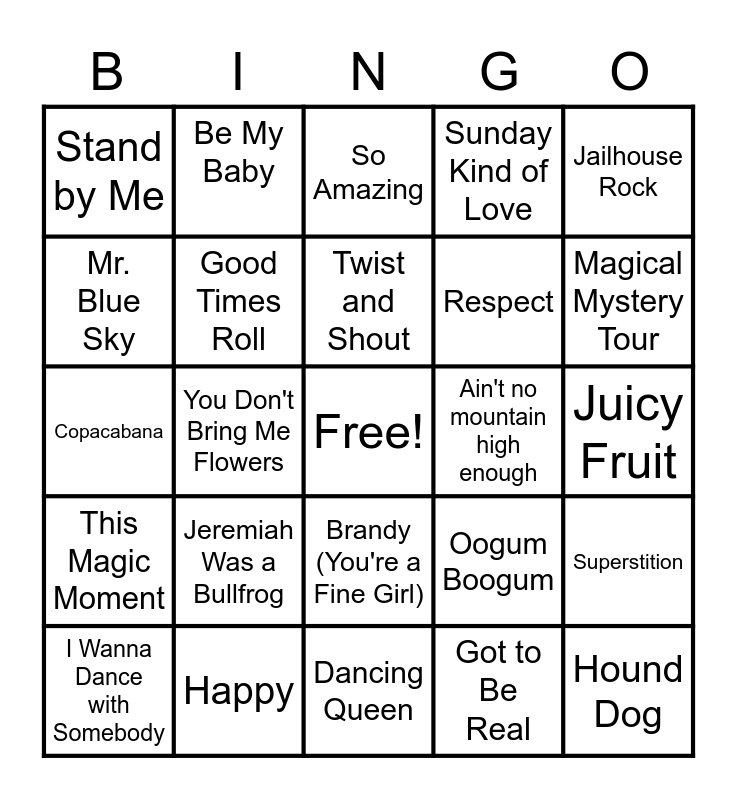 | B | I | N | G | O |
|---|---|---|---|---|
| Stand by Me | Be My Baby | So Amazing | Sunday Kind of Love | Jailhouse Rock |
| Mr. Blue Sky | Good Times Roll | Twist and Shout | Respect | Magical Mystery Tour |
| Copacabana | You Don't Bring Me Flowers | Free! | Ain't no mountain high enough | Juicy Fruit |
| This Magic Moment | Jeremiah Was a Bullfrog | Brandy (You're a Fine Girl) | Oogum Boogum | Superstition |
| I Wanna Dance with Somebody | Happy | Dancing Queen | Got to Be Real | Hound Dog |